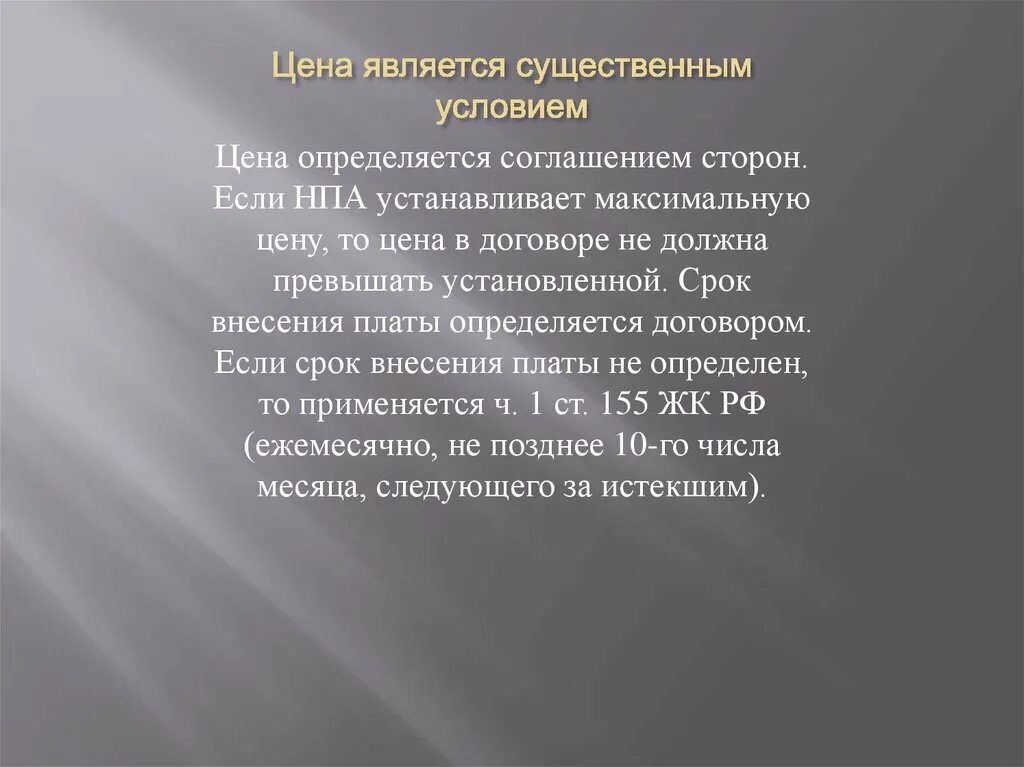 Цена является существенным условием

Цена определяется соглашением сторон. Если НПА устанавливает максимальную цену, то цена в договоре не должна превышать установленной. Срок внесения платы определяется договором. Если срок внесения платы не определен, то применяется ч. 1 ст. 155 ЖК РФ (ежемесячно, не позднее 10-го числа месяца, следующего за истекшим).